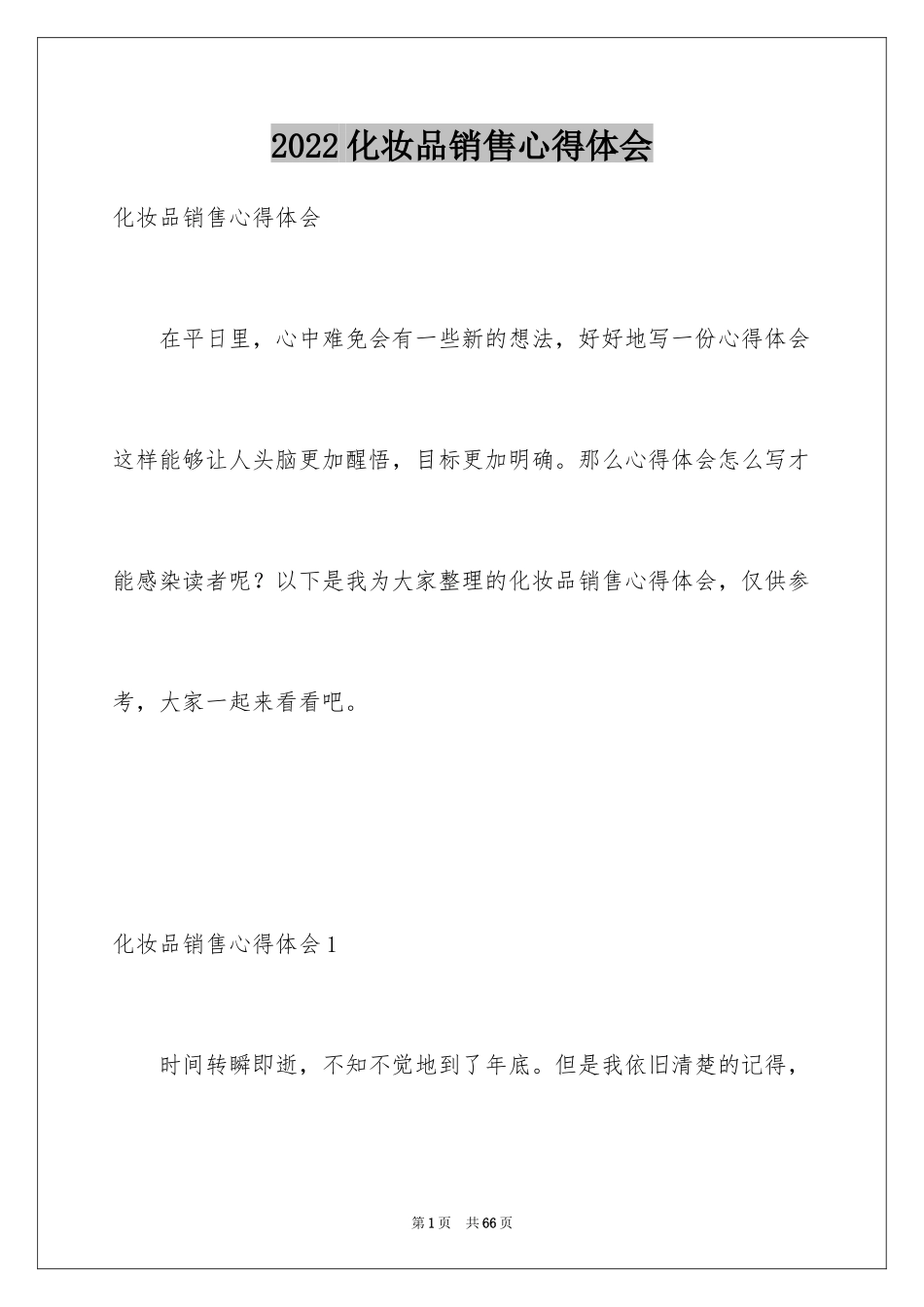 2022 化妆品销售心得体会

化妆品销售心得体会

在平日里，心中难免会有一些新的想法，好好地写一份心得体会这样能够让人头脑更加醒悟，目标更加明确。那么心得体会怎么写才能感染读者呢？以下是我为大家整理的化妆品销售心得体会，仅供参考，大家一起来看看吧。

化妆品销售心得体会 1

时间转瞬即逝，不知不觉地到了年底。但是我依旧清楚的记得，

第 1 页　共 66 页